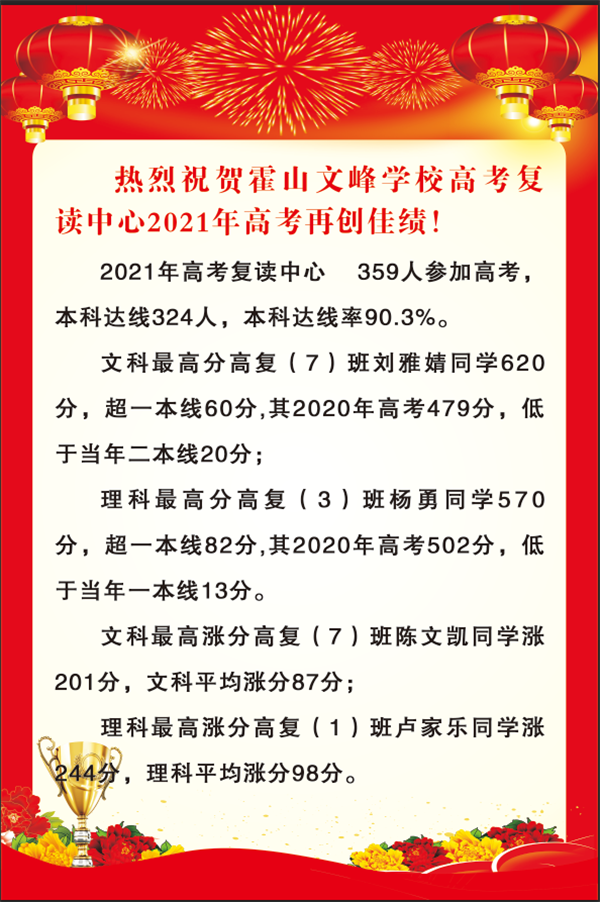 热烈祝贺霍山文峰学校高考复读中心2021年高考再创佳绩！

2021年高考复读中心 359人参加高考，本科达线324人，本科达线率90.3%。

文科最高分高复（7）班刘雅婧同学620分，超一本线60分,其2020年高考479分，低于当年二本线20分；

理科最高分高复（3）班杨勇同学570分，超一本线82分,其2020年高考502分，低于当年一本线13分。

文科最高涨分高复（7）班陈文凯同学涨201分，文科平均涨分87分；

理科最高涨分高复（1）班卢家乐同学涨244分，理科平均涨分98分。